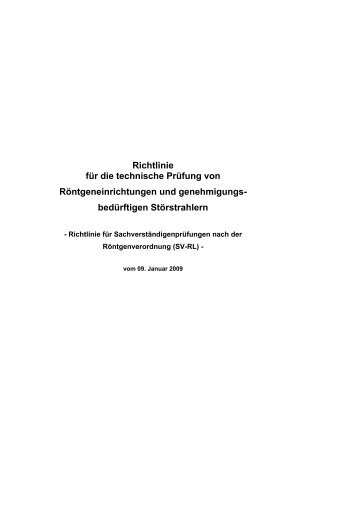 Richtlinie
für die technische Prüfung von
Röntgeneinrichtungen und genehmigungsbedürftigen Störstrahlern

- Richtlinie für Sachverständigenprüfungen nach der Röntgenverordnung (SV-RL) -

vom 09. Januar 2009